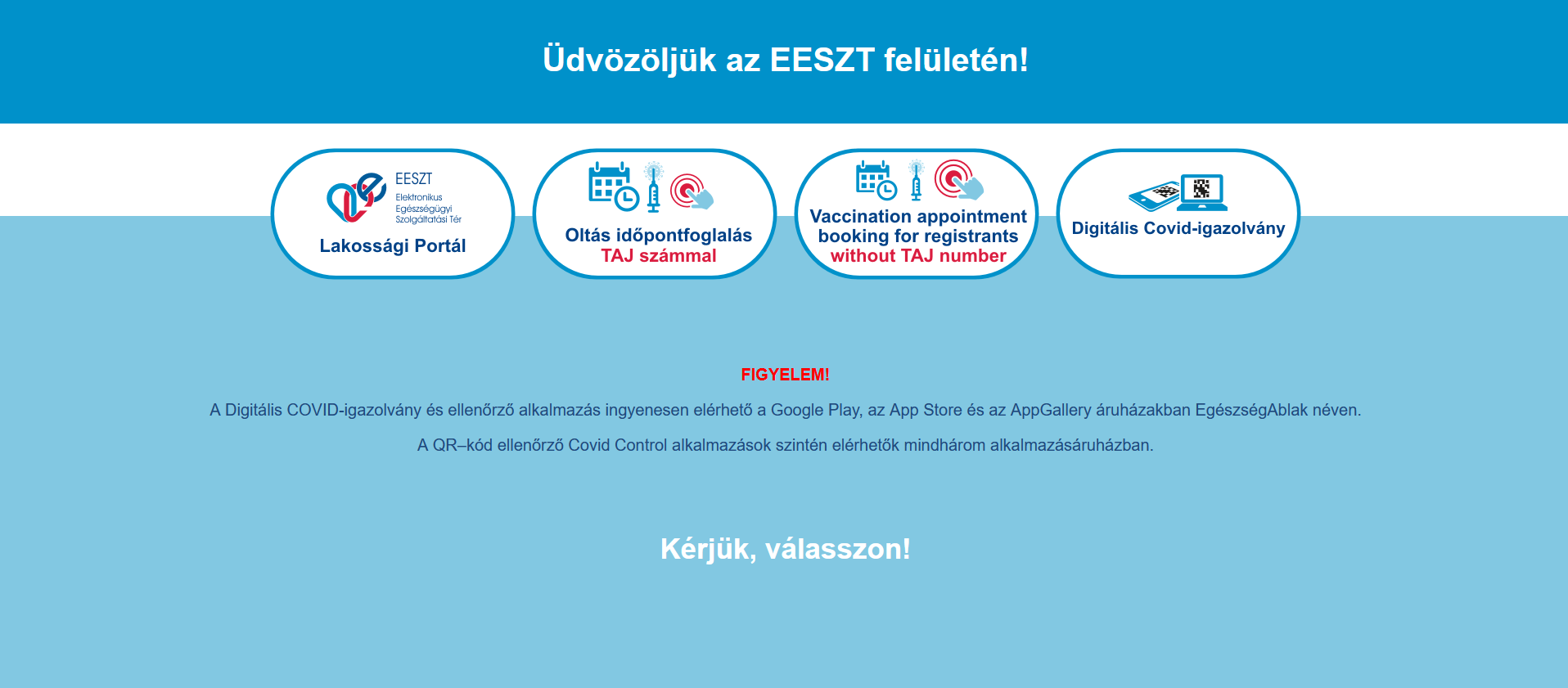 Üdvözöljük az EESZT felületén!

EESZT
Elektronikus Egészségügyi Szolgáltatási Tér
Lakossági Portál

Oltás időpontfoglalás
TAJ számmal

Vaccination appointment booking for registrants
without TAJ number

Digitális Covid-igazolvány

FIGYELEM!

A Digitális COVID-igazolvány és ellenőrző alkalmazás ingyenesen elérhető a Google Play, az App Store és az AppGallery áruházakban EgészségAblak néven.

A QR–kód ellenőrző Covid Control alkalmazások szintén elérhetők mindhárom alkalmazásáruházban.

Kérjük, válasszon!